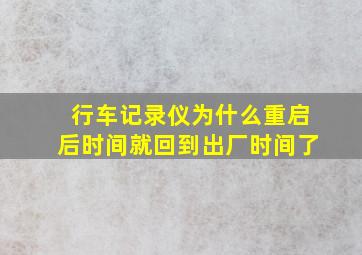 行车记录仪为什么重启后时间就回到出厂时间了